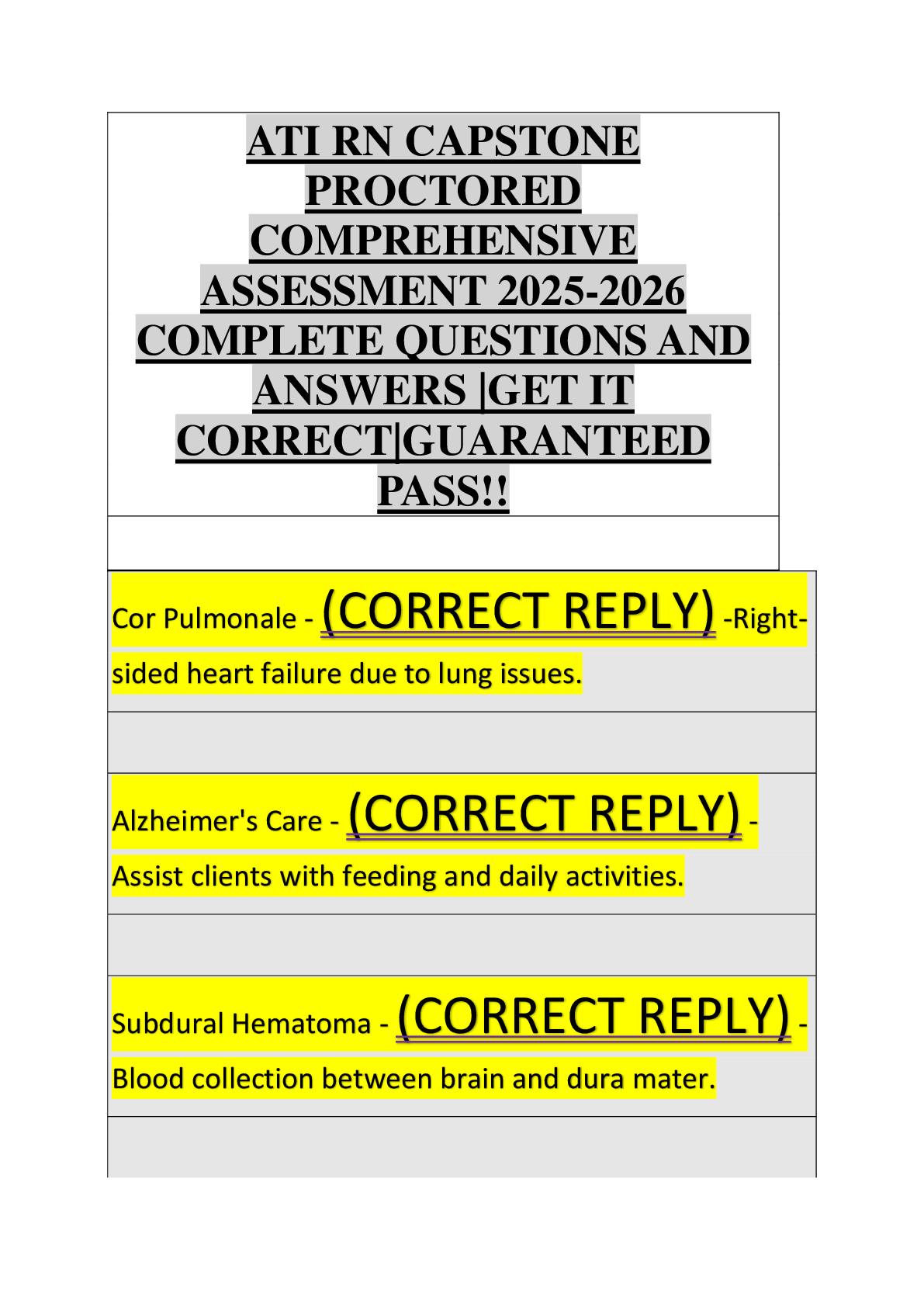 ATI RN CAPSTONE PROCTORED COMPREHENSIVE ASSESSMENT 2025-2026 COMPLETE QUESTIONS AND ANSWERS |GET IT CORRECT|GUARANTEED PASS!!

Cor Pulmonale - (CORRECT REPLY) -Right-sided heart failure due to lung issues.

Alzheimer's Care - (CORRECT REPLY) - Assist clients with feeding and daily activities.

Subdural Hematoma - (CORRECT REPLY) - Blood collection between brain and dura mater.